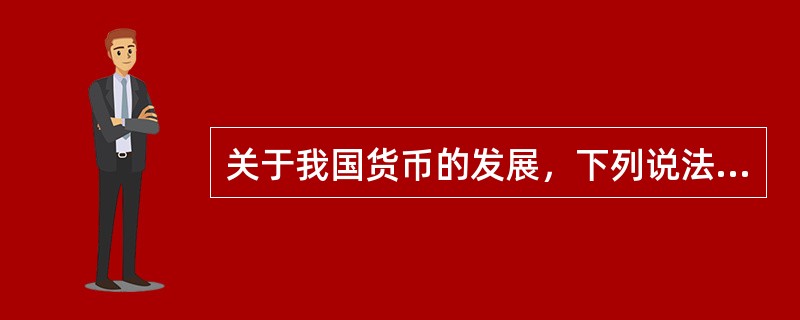 关于我国货币的发展，下列说法...